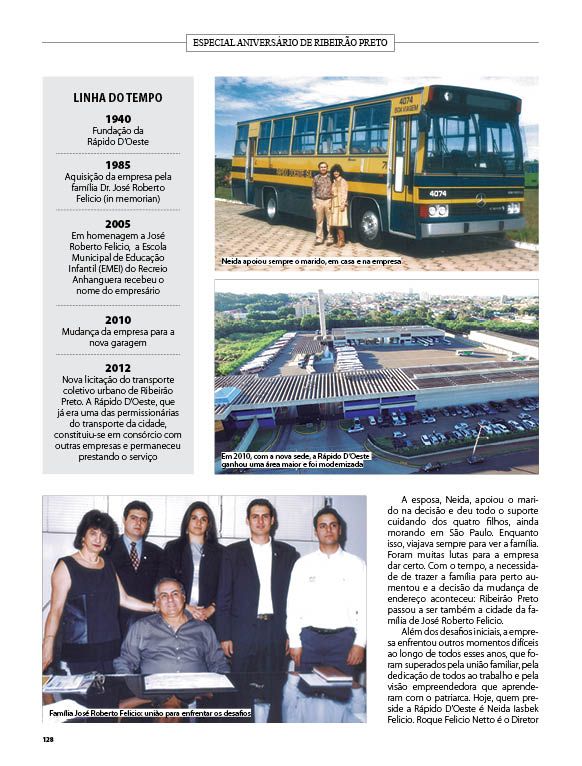 ESPECIAL ANIVERSÁRIO DE RIBEIRÃO PRETO

LINHA DO TEMPO

1940
Fundação da Rápido D'Oeste

1985
Aquisição da empresa pela família Dr. José Roberto Felicio (in memorian)

2005
Em homenagem a José Roberto Felicio, a Escola Municipal de Educação Infantil (EMEI) do Recreio Anhanguera recebeu o nome do empresário

2010
Mudança da empresa para a nova garagem

2012
Nova licitação do transporte coletivo urbano de Ribeirão Preto. A Rápido D'Oeste, que já era uma das permissionárias do transporte da cidade, constituiu-se em consórcio com outras empresas e permaneceu prestando o serviço

4074
BOA VIAGEM
4074

Neida apoiou sempre o marido, em casa e na empresa

Em 2010, com a nova sede, a Rápido D'Oeste ganhou uma área maior e foi modernizada

Família José Roberto Felicio: união para enfrentar os desafios

A esposa, Neida, apoiou o marido na decisão e deu todo o suporte cuidando dos quatro filhos, ainda morando em São Paulo. Enquanto isso, viajava sempre para ver a família. Foram muitas lutas para a empresa dar certo. Com o tempo, a necessidade de trazer a família para perto aumentou e a decisão da mudança de endereço aconteceu: Ribeirão Preto passou a ser também a cidade da família de José Roberto Felicio.

Além dos desafios iniciais, a empresa enfrentou outros momentos difíceis ao longo de todos esses anos, que foram superados pela união familiar, pela dedicação de todos ao trabalho e pela visão empreendedora que aprenderam com o patriarca. Hoje, quem preside a Rápido D'Oeste é Neida Iasbek Felicio. Roque Felicio Netto é o Diretor

128